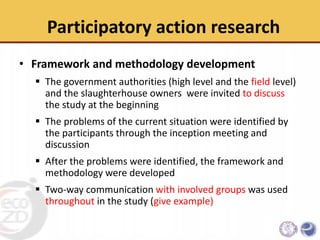 Participatory action research

• Framework and methodology development

▪ The government authorities (high level and the field level) and the slaughterhouse owners were invited to discuss the study at the beginning

▪ The problems of the current situation were identified by the participants through the inception meeting and discussion

▪ After the problems were identified, the framework and methodology were developed

▪ Two-way communication with involved groups was used throughout in the study (give example)

eco ZD